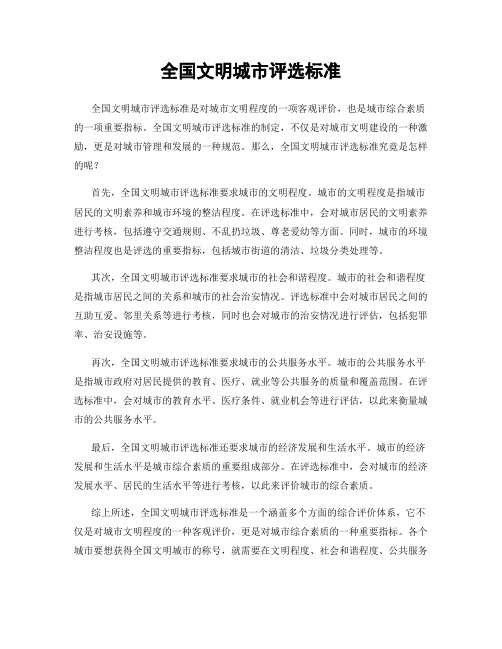 全国文明城市评选标准

全国文明城市评选标准是对城市文明程度的一项客观评价，也是城市综合素质的一项重要指标。全国文明城市评选标准的制定，不仅是对城市文明建设的一种激励，更是对城市管理和发展的一种规范。那么，全国文明城市评选标准究竟是怎样的呢？

首先，全国文明城市评选标准要求城市的文明程度。城市的文明程度是指城市居民的文明素养和城市环境的整洁程度。在评选标准中，会对城市居民的文明素养进行考核，包括遵守交通规则、不乱扔垃圾、尊老爱幼等方面。同时，城市的环境整洁程度也是评选的重要指标，包括城市街道的清洁、垃圾分类处理等。

其次，全国文明城市评选标准要求城市的社会和谐程度。城市的社会和谐程度是指城市居民之间的关系和城市的社会治安情况。评选标准中会对城市居民之间的互助互爱、邻里关系等进行考核，同时也会对城市的治安情况进行评估，包括犯罪率、治安设施等。

再次，全国文明城市评选标准要求城市的公共服务水平。城市的公共服务水平是指城市政府对居民提供的教育、医疗、就业等公共服务的质量和覆盖范围。在评选标准中，会对城市的教育水平、医疗条件、就业机会等进行评估，以此来衡量城市的公共服务水平。

最后，全国文明城市评选标准还要求城市的经济发展和生活水平。城市的经济发展和生活水平是城市综合素质的重要组成部分。在评选标准中，会对城市的经济发展水平、居民的生活水平等进行考核，以此来评价城市的综合素质。

综上所述，全国文明城市评选标准是一个涵盖多个方面的综合评价体系，它不仅是对城市文明程度的一种客观评价，更是对城市综合素质的一种重要指标。各个城市要想获得全国文明城市的称号，就需要在文明程度、社会和谐程度、公共服务